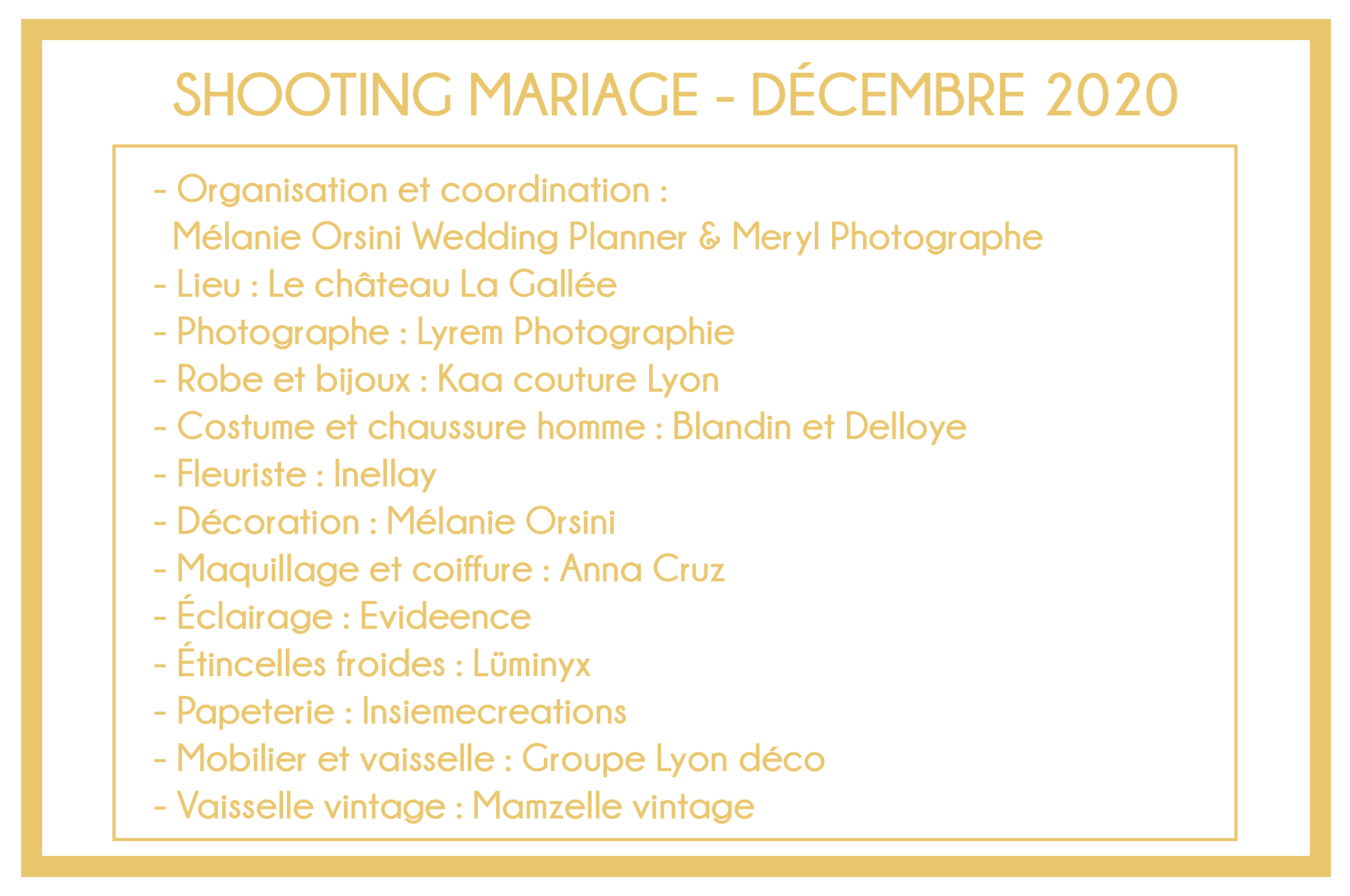 SHOOTING MARIAGE - DÉCEMBRE 2020

- Organisation et coordination :
Mélanie Orsini Wedding Planner & Meryl Photographe
- Lieu : Le château La Gallée
- Photographe : Lyrem Photographie
- Robe et bijoux : Kaa couture Lyon
- Costume et chaussure homme : Blandin et Delloye
- Fleuriste : Inellay
- Décoration : Mélanie Orsini
- Maquillage et coiffure : Anna Cruz
- Éclairage : Evideence
- Étincelles froides : Lüminyx
- Papeterie : Insiemecreations
- Mobilier et vaisselle : Groupe Lyon déco
- Vaisselle vintage : Mamzelle vintage